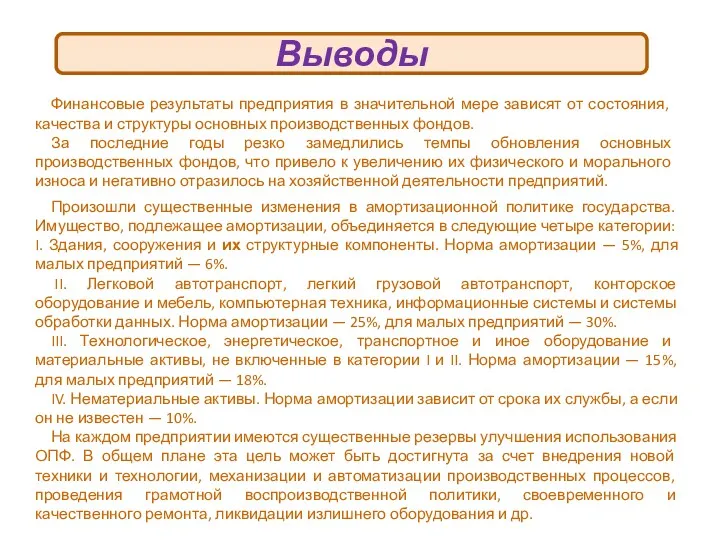 Выводы

Финансовые результаты предприятия в значительной мере зависят от состояния, качества и структуры основных производственных фондов.

За последние годы резко замедлились темпы обновления основных производственных фондов, что привело к увеличению их физического и морального износа и негативно отразилось на хозяйственной деятельности предприятий.

Произошли существенные изменения в амортизационной политике государства. Имущество, подлежащее амортизации, объединяется в следующие четыре категории: I. Здания, сооружения и их структурные компоненты. Норма амортизации — 5%, для малых предприятий — 6%.

II. Легковой автотранспорт, легкий грузовой автотранспорт, конторское оборудование и мебель, компьютерная техника, информационные системы и системы обработки данных. Норма амортизации — 25%, для малых предприятий — 30%.

III. Технологическое, энергетическое, транспортное и иное оборудование и материальные активы, не включенные в категории I и II. Норма амортизации — 15%, для малых предприятий — 18%.

IV. Нематериальные активы. Норма амортизации зависит от срока их службы, а если он не известен — 10%.

На каждом предприятии имеются существенные резервы улучшения использования ОПФ. В общем плане эта цель может быть достигнута за счет внедрения новой техники и технологии, механизации и автоматизации производственных процессов, проведения грамотной воспроизводственной политики, своевременного и качественного ремонта, ликвидации излишнего оборудования и др.